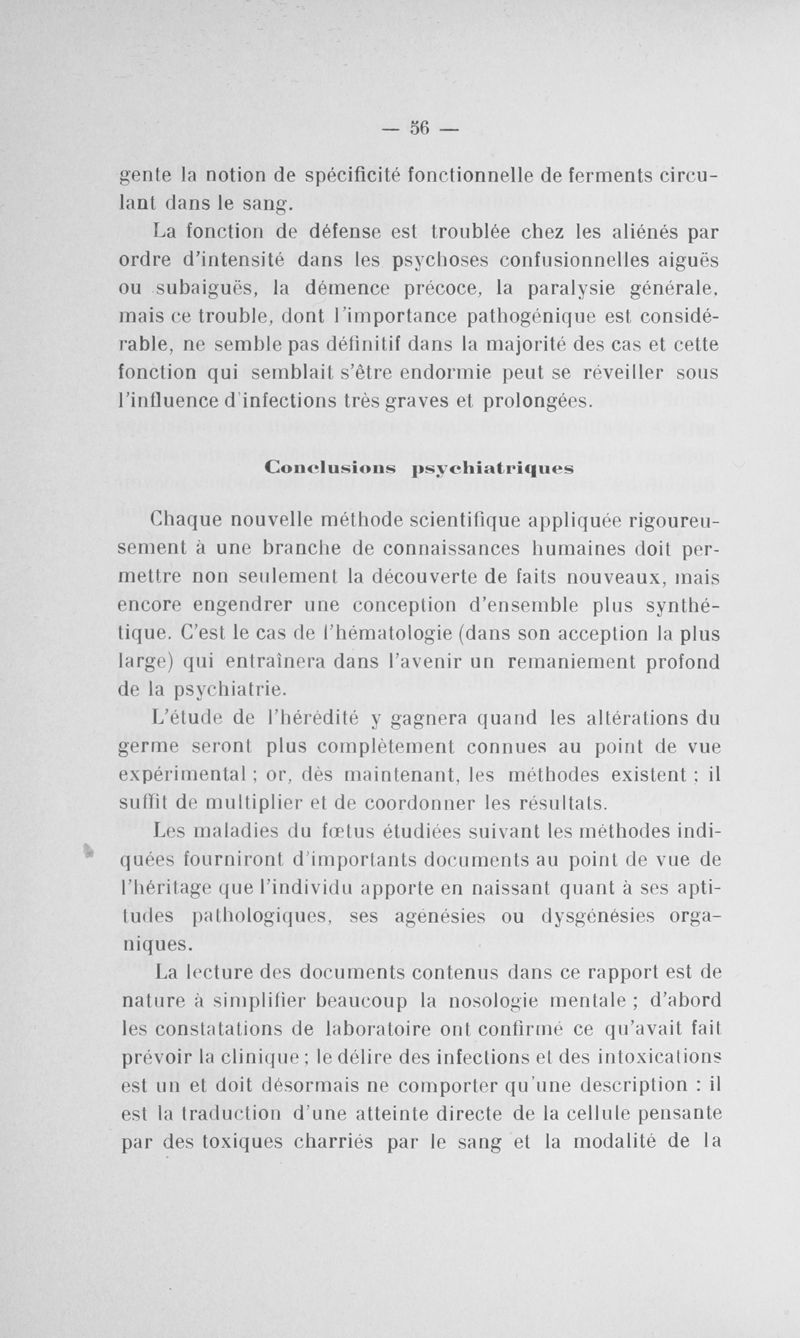 — 56 —

gente la notion de spécificité fonctionnelle de ferments circulant dans le sang.

La fonction de défense est troublée chez les aliénés par ordre d'intensité dans les psychoses confusionnelles aiguës ou subaiguës, la démence précoce, la paralysie générale, mais ce trouble, dont l'importance pathogénique est considérable, ne semble pas définitif dans la majorité des cas et cette fonction qui semblait s'être endormie peut se réveiller sous l'influence d'infections très graves et prolongées.

Conclusions psychiatriques

Chaque nouvelle méthode scientifique appliquée rigoureusement à une branche de connaissances humaines doit permettre non seulement la découverte de faits nouveaux, mais encore engendrer une conception d'ensemble plus synthétique. C'est le cas de l'hématologie (dans son acception la plus large) qui entraînera dans l'avenir un remaniement profond de la psychiatrie.

L'étude de l'hérédité y gagnera quand les altérations du germe seront plus complètement connues au point de vue expérimental ; or, dès maintenant, les méthodes existent ; il suffit de multiplier et de coordonner les résultats.

Les maladies du fœtus étudiées suivant les méthodes indiquées fourniront d'importants documents au point de vue de l'héritage que l'individu apporte en naissant quant à ses aptitudes pathologiques, ses agénésies ou dysgénésies organiques.

La lecture des documents contenus dans ce rapport est de nature à simplifier beaucoup la nosologie mentale ; d'abord les constatations de laboratoire ont confirmé ce qu'avait fait prévoir la clinique ; le délire des infections et des intoxications est un et doit désormais ne comporter qu'une description : il est la traduction d'une atteinte directe de la cellule pensante par des toxiques charriés par le sang et la modalité de la